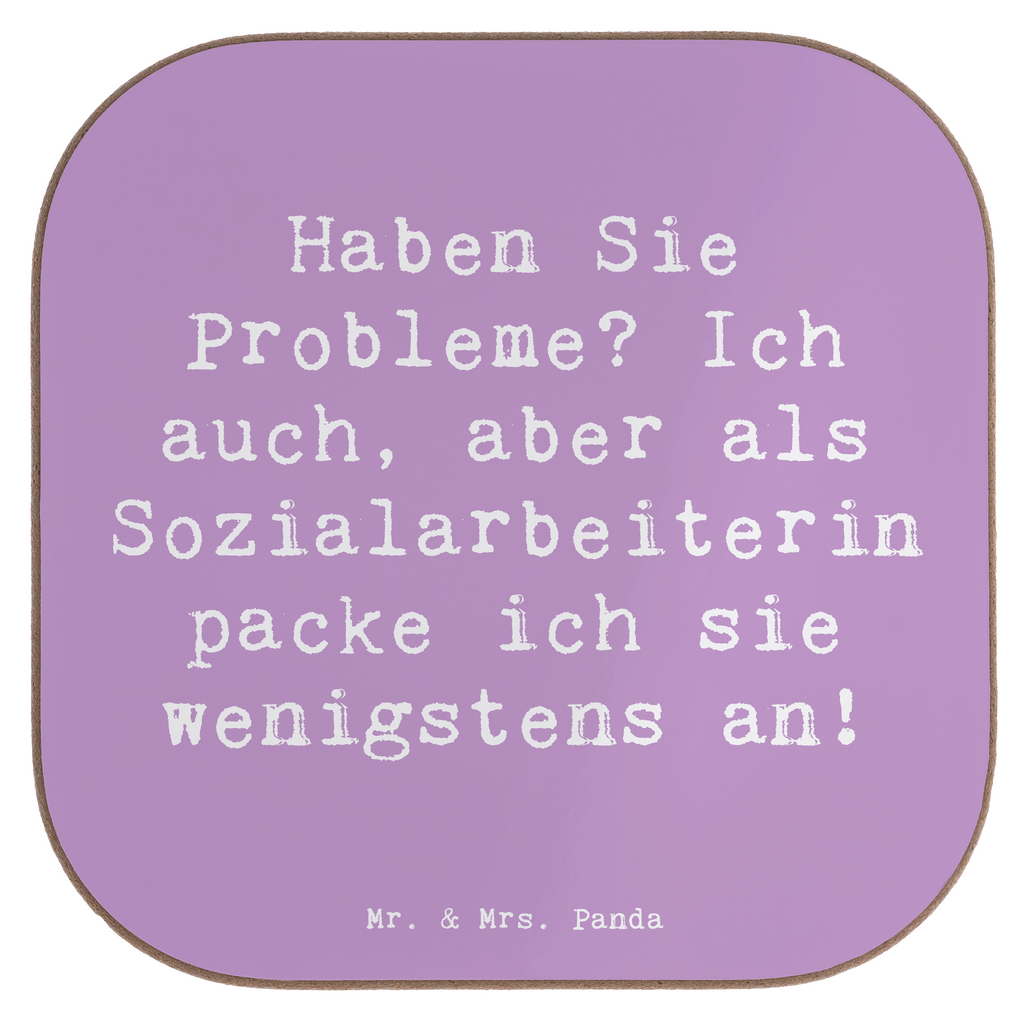 Haben Sie Probleme? Ich auch, aber als Sozialarbeiterin packe ich sie wenigstens an!

Mr. & Mrs. Panda